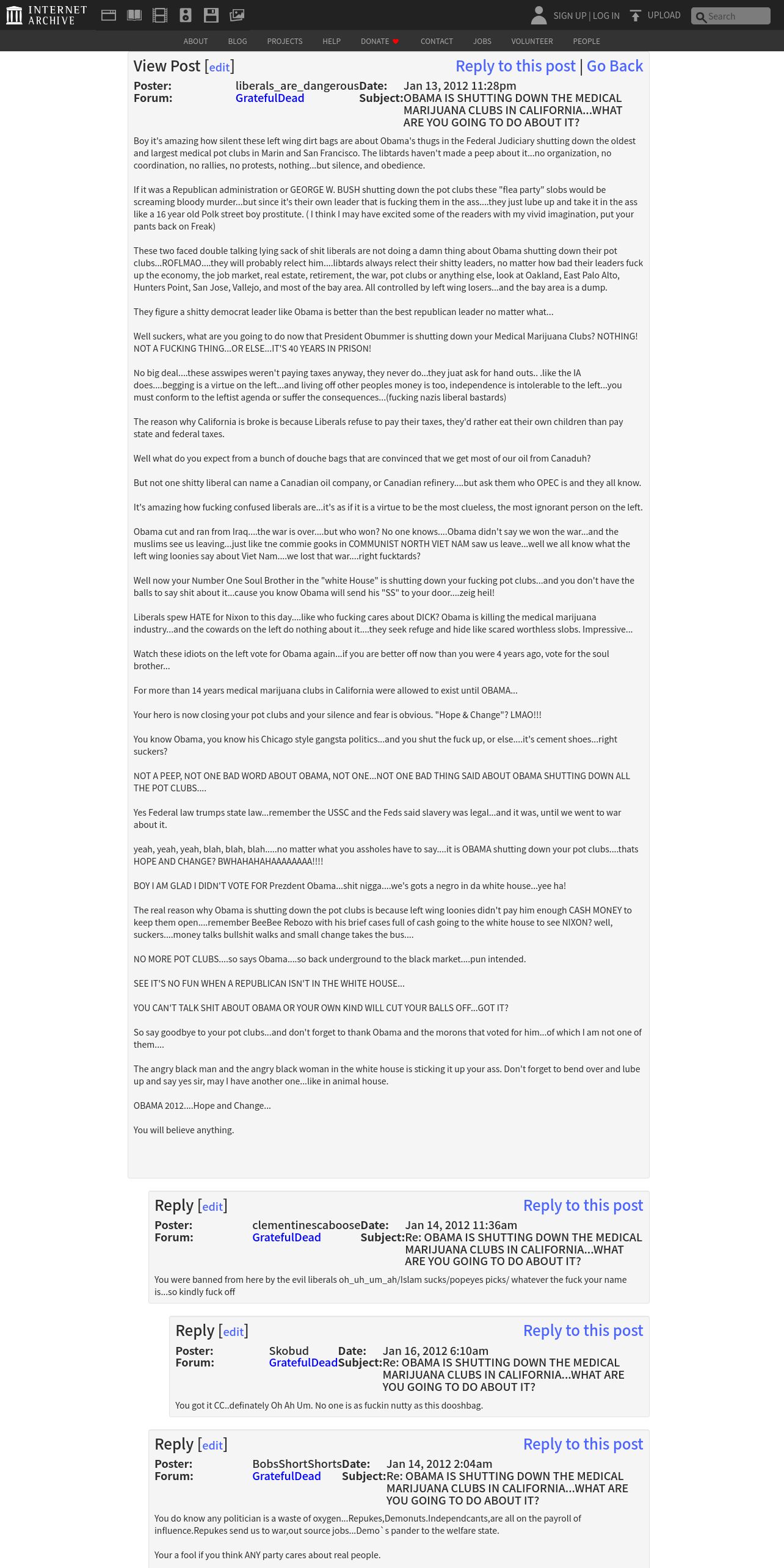 INTERNET ARCHIVE

SIGN UP | LOG IN UPLOAD Search

ABOUT BLOG PROJECTS HELP DONATE CONTACT JOBS VOLUNTEER PEOPLE

View Post [edit] Reply to this post | Go Back

Poster: liberals_are_dangerous Date: Jan 13, 2012 11:28pm
Forum: GratefulDead Subject: OBAMA IS SHUTTING DOWN THE MEDICAL MARIJUANA CLUBS IN CALIFORNIA...WHAT ARE YOU GOING TO DO ABOUT IT?

Boy it's amazing how silent these left wing dirt bags are about Obama's thugs in the Federal Judiciary shutting down the oldest and largest medical pot clubs in Marin and San Francisco. The libtards haven't made a peep about it...no organization, no coordination, no rallies, no protests, nothing...but silence, and obedience.

If it was a Republican administration or GEORGE W. BUSH shutting down the pot clubs these "flea party" slobs would be screaming bloody murder...but since it's their own leader that is fucking them in the ass....they just lube up and take it in the ass like a 16 year old Polk street boy prostitute. ( I think I may have excited some of the readers with my vivid imagination, put your pants back on Freak)

These two faced double talking lying sack of shit liberals are not doing a damn thing about Obama shutting down their pot clubs...ROFLMAO....they will probably relect him....libtards always relect their shitty leaders, no matter how bad their leaders fuck up the economy, the job market, real estate, retirement, the war, pot clubs or anything else, look at Oakland, East Palo Alto, Hunters Point, San Jose, Vallejo, and most of the bay area. All controlled by left wing losers...and the bay area is a dump.

They figure a shitty democrat leader like Obama is better than the best republican leader no matter what...

Well suckers, what are you going to do now that President Obummer is shutting down your Medical Marijuana Clubs? NOTHING! NOT A FUCKING THING...OR ELSE...IT'S 40 YEARS IN PRISON!

No big deal....these asswipes weren't paying taxes anyway, they never do...they juat ask for hand outs.. .like the IA does....begging is a virtue on the left...and living off other peoples money is too, independence is intolerable to the left...you must conform to the leftist agenda or suffer the consequences...(fucking nazis liberal bastards)

The reason why California is broke is because Liberals refuse to pay their taxes, they'd rather eat their own children than pay state and federal taxes.

Well what do you expect from a bunch of douche bags that are convinced that we get most of our oil from Canaduh?

But not one shitty liberal can name a Canadian oil company, or Canadian refinery....but ask them who OPEC is and they all know.

It's amazing how fucking confused liberals are...it's as if it is a virtue to be the most clueless, the most ignorant person on the left.

Obama cut and ran from Iraq....the war is over....but who won? No one knows....Obama didn't say we won the war...and the muslims see us leaving...just like tne commie gooks in COMMUNIST NORTH VIET NAM saw us leave...well we all know what the left wing loonies say about Viet Nam....we lost that war....right fucktards?

Well now your Number One Soul Brother in the "white House" is shutting down your fucking pot clubs...and you don't have the balls to say shit about it...cause you know Obama will send his "SS" to your door....zeig heil!

Liberals spew HATE for Nixon to this day....like who fucking cares about DICK? Obama is killing the medical marijuana industry...and the cowards on the left do nothing about it....they seek refuge and hide like scared worthless slobs. Impressive...

Watch these idiots on the left vote for Obama again...if you are better off now than you were 4 years ago, vote for the soul brother...

For more than 14 years medical marijuana clubs in California were allowed to exist until OBAMA...

Your hero is now closing your pot clubs and your silence and fear is obvious. "Hope & Change"? LMAO!!!

You know Obama, you know his Chicago style gangsta politics...and you shut the fuck up, or else....it's cement shoes...right suckers?

NOT A PEEP, NOT ONE BAD WORD ABOUT OBAMA, NOT ONE...NOT ONE BAD THING SAID ABOUT OBAMA SHUTTING DOWN ALL THE POT CLUBS....

Yes Federal law trumps state law...remember the USSC and the Feds said slavery was legal...and it was, until we went to war about it.

yeah, yeah, yeah, blah, blah, blah.....no matter what you assholes have to say....it is OBAMA shutting down your pot clubs....thats HOPE AND CHANGE? BWHAHAHAHAAAAAAAA!!!!

BOY I AM GLAD I DIDN'T VOTE FOR Prezdent Obama...shit nigga....we's gots a negro in da white house...yee ha!

The real reason why Obama is shutting down the pot clubs is because left wing loonies didn't pay him enough CASH MONEY to keep them open....remember BeeBee Rebozo with his brief cases full of cash going to the white house to see NIXON? well, suckers....money talks bullshit walks and small change takes the bus....

NO MORE POT CLUBS....so says Obama....so back underground to the black market....pun intended.

SEE IT'S NO FUN WHEN A REPUBLICAN ISN'T IN THE WHITE HOUSE...

YOU CAN'T TALK SHIT ABOUT OBAMA OR YOUR OWN KIND WILL CUT YOUR BALLS OFF...GOT IT?

So say goodbye to your pot clubs...and don't forget to thank Obama and the morons that voted for him...of which I am not one of them....

The angry black man and the angry black woman in the white house is sticking it up your ass. Don't forget to bend over and lube up and say yes sir, may I have another one...like in animal house.

OBAMA 2012....Hope and Change...

You will believe anything.

Reply [edit] Reply to this post

Poster: clementinescaboose Date: Jan 14, 2012 11:36am
Forum: GratefulDead Subject: Re: OBAMA IS SHUTTING DOWN THE MEDICAL MARIJUANA CLUBS IN CALIFORNIA...WHAT ARE YOU GOING TO DO ABOUT IT?

You were banned from here by the evil liberals oh_uh_um_ah/Islam sucks/popeyes picks/ whatever the fuck your name is...so kindly fuck off

Reply [edit] Reply to this post

Poster: Skobud Date: Jan 16, 2012 6:10am
Forum: GratefulDead Subject: Re: OBAMA IS SHUTTING DOWN THE MEDICAL MARIJUANA CLUBS IN CALIFORNIA...WHAT ARE YOU GOING TO DO ABOUT IT?

You got it CC..definately Oh Ah Um. No one is as fuckin nutty as this dooshbag.

Reply [edit] Reply to this post

Poster: BobsShortShorts Date: Jan 14, 2012 2:04am
Forum: GratefulDead Subject: Re: OBAMA IS SHUTTING DOWN THE MEDICAL MARIJUANA CLUBS IN CALIFORNIA...WHAT ARE YOU GOING TO DO ABOUT IT?

You do know any politician is a waste of oxygen...Repukes,Demonuts.Independcants,are all on the payroll of influence.Repukes send us to war,out source jobs...Demo`s pander to the welfare state.

Your a fool if you think ANY party cares about real people.